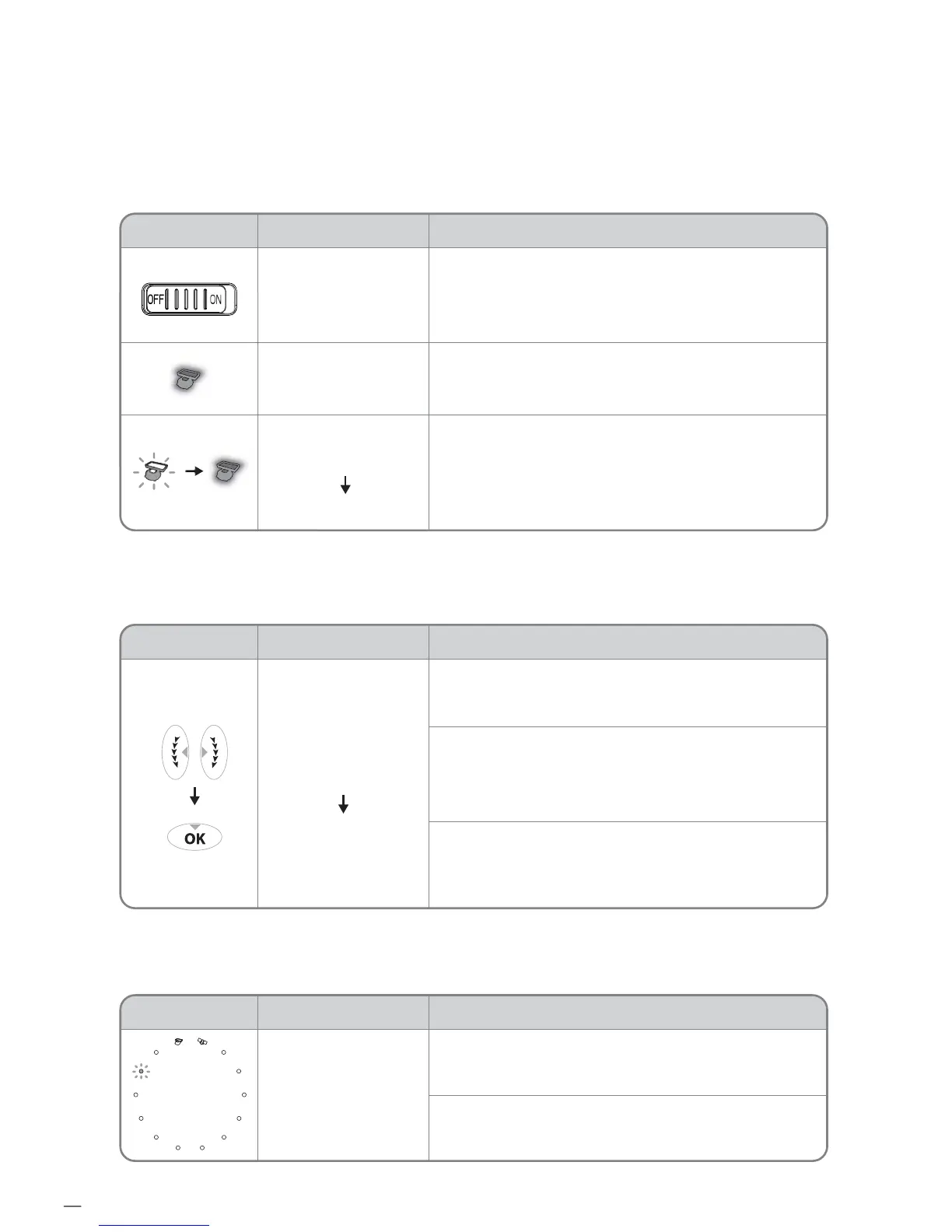 OFF
ON

OK